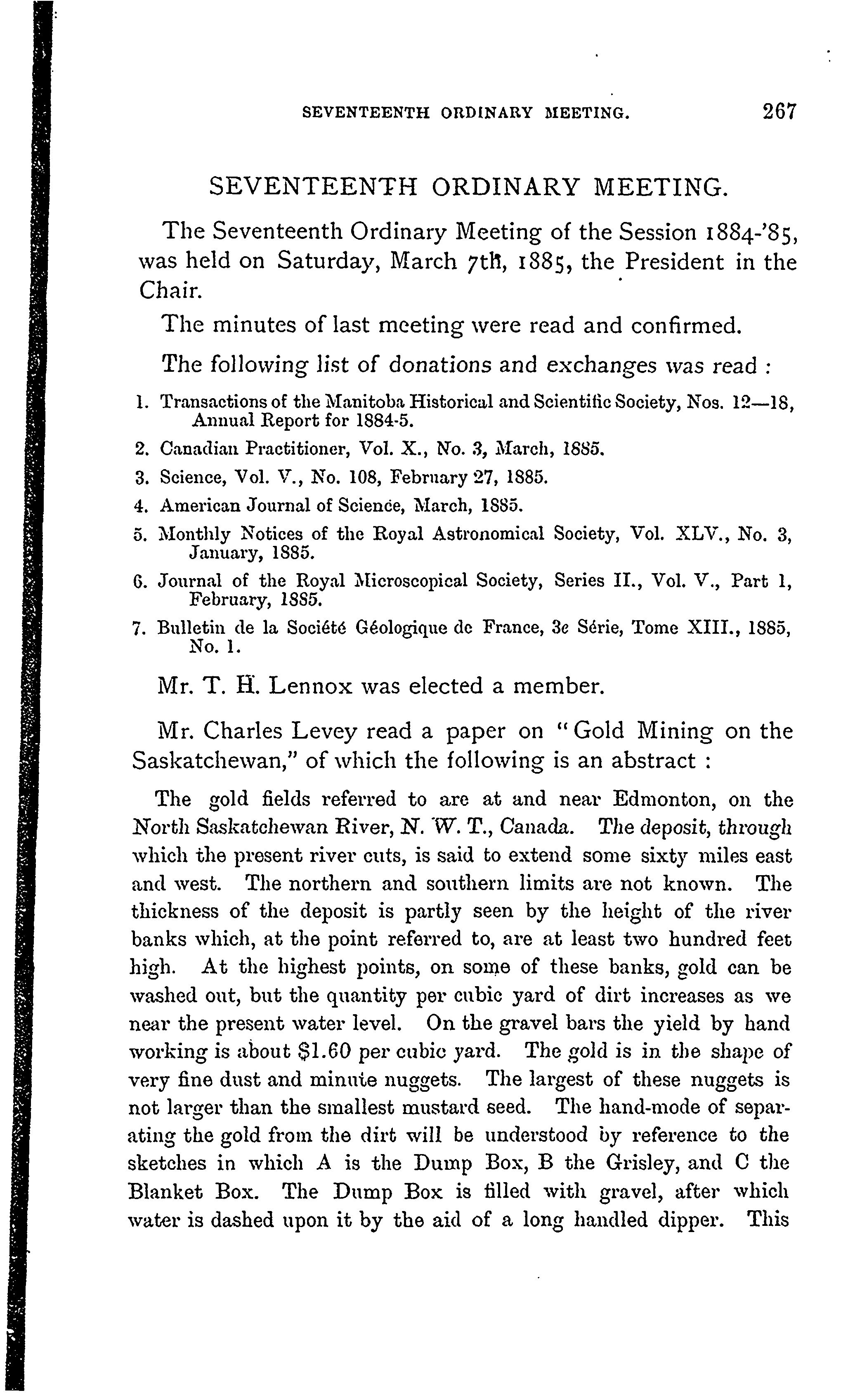 SEVENTEENTH ORDINARY MEETING. 267

SEVENTEENTH ORDINARY MEETING.

The Seventeenth Ordinary Meeting of the Session 1884-'85, was held on Saturday, March 7th, 1885, the President in the Chair.

The minutes of last meeting were read and confirmed.

The following list of donations and exchanges was read :

1. Transactions of the Manitoba Historical and Scientific Society, Nos. 12—18, Annual Report for 1884-5.

2. Canadian Practitioner, Vol. X., No. 3, March, 1885.

3. Science, Vol. V., No. 108, February 27, 1885.

4. American Journal of Science, March, 1885.

5. Monthly Notices of the Royal Astronomical Society, Vol. XLV., No. 3, January, 1885.

6. Journal of the Royal Microscopical Society, Series II., Vol. V., Part 1, February, 1885.

7. Bulletin de la Société Géologique de France, 3e Série, Tome XIII., 1885, No. 1.

Mr. T. H. Lennox was elected a member.

Mr. Charles Levey read a paper on "Gold Mining on the Saskatchewan," of which the following is an abstract :

The gold fields referred to are at and near Edmonton, on the North Saskatchewan River, N. W. T., Canada. The deposit, through which the present river cuts, is said to extend some sixty miles east and west. The northern and southern limits are not known. The thickness of the deposit is partly seen by the height of the river banks which, at the point referred to, are at least two hundred feet high. At the highest points, on some of these banks, gold can be washed out, but the quantity per cubic yard of dirt increases as we near the present water level. On the gravel bars the yield by hand working is about $1.60 per cubic yard. The gold is in the shape of very fine dust and minute nuggets. The largest of these nuggets is not larger than the smallest mustard seed. The hand-mode of separating the gold from the dirt will be understood by reference to the sketches in which A is the Dump Box, B the Grisley, and C the Blanket Box. The Dump Box is filled with gravel, after which water is dashed upon it by the aid of a long handled dipper. This